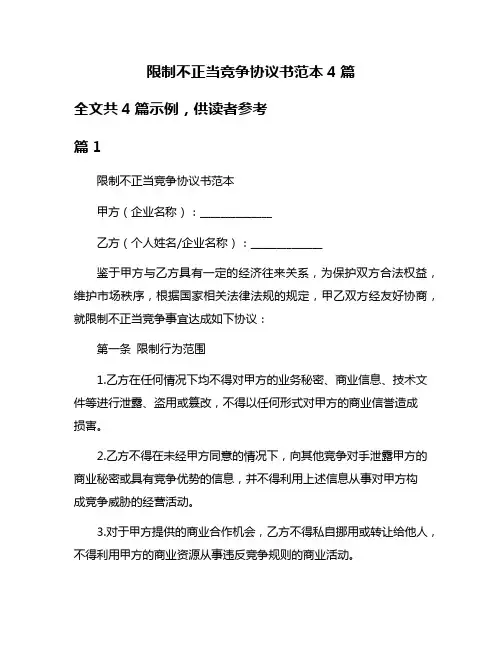 限制不正当竞争协议书范本 4 篇

全文共 4 篇示例，供读者参考

篇 1

限制不正当竞争协议书范本

甲方（企业名称）：____________

乙方（个人姓名/企业名称）：____________

鉴于甲方与乙方具有一定的经济往来关系，为保护双方合法权益，维护市场秩序，根据国家相关法律法规的规定，甲乙双方经友好协商，就限制不正当竞争事宜达成如下协议：

第一条 限制行为范围

1.乙方在任何情况下均不得对甲方的业务秘密、商业信息、技术文件等进行泄露、盗用或篡改，不得以任何形式对甲方的商业信誉造成损害。

2.乙方不得在未经甲方同意的情况下，向其他竞争对手泄露甲方的商业秘密或具有竞争优势的信息，并不得利用上述信息从事对甲方构成竞争威胁的经营活动。

3.对于甲方提供的商业合作机会，乙方不得私自挪用或转让给他人，不得利用甲方的商业资源从事违反竞争规则的商业活动。